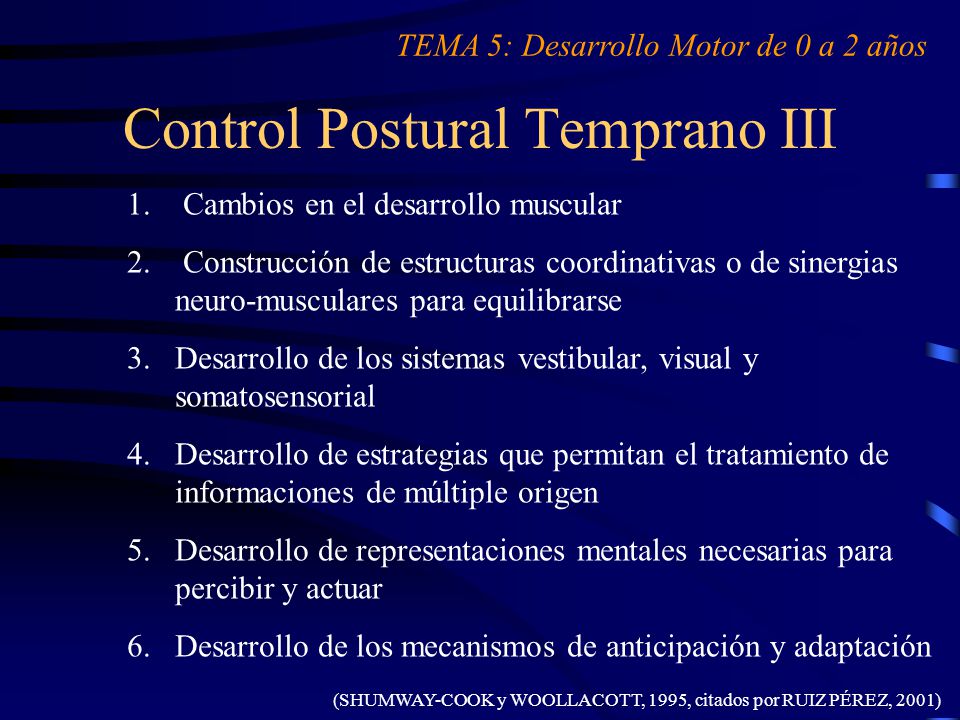 TEMA 5: Desarrollo Motor de 0 a 2 años

Control Postural Temprano III

1. Cambios en el desarrollo muscular

2. Construcción de estructuras coordinativas o de sinergias neuro-musculares para equilibrarse

3. Desarrollo de los sistemas vestibular, visual y somatosensorial

4. Desarrollo de estrategias que permitan el tratamiento de informaciones de múltiple origen

5. Desarrollo de representaciones mentales necesarias para percibir y actuar

6. Desarrollo de los mecanismos de anticipación y adaptación

(SHUMWAY-COOK y WOOLLACOTT, 1995, citados por RUIZ PÉREZ, 2001)